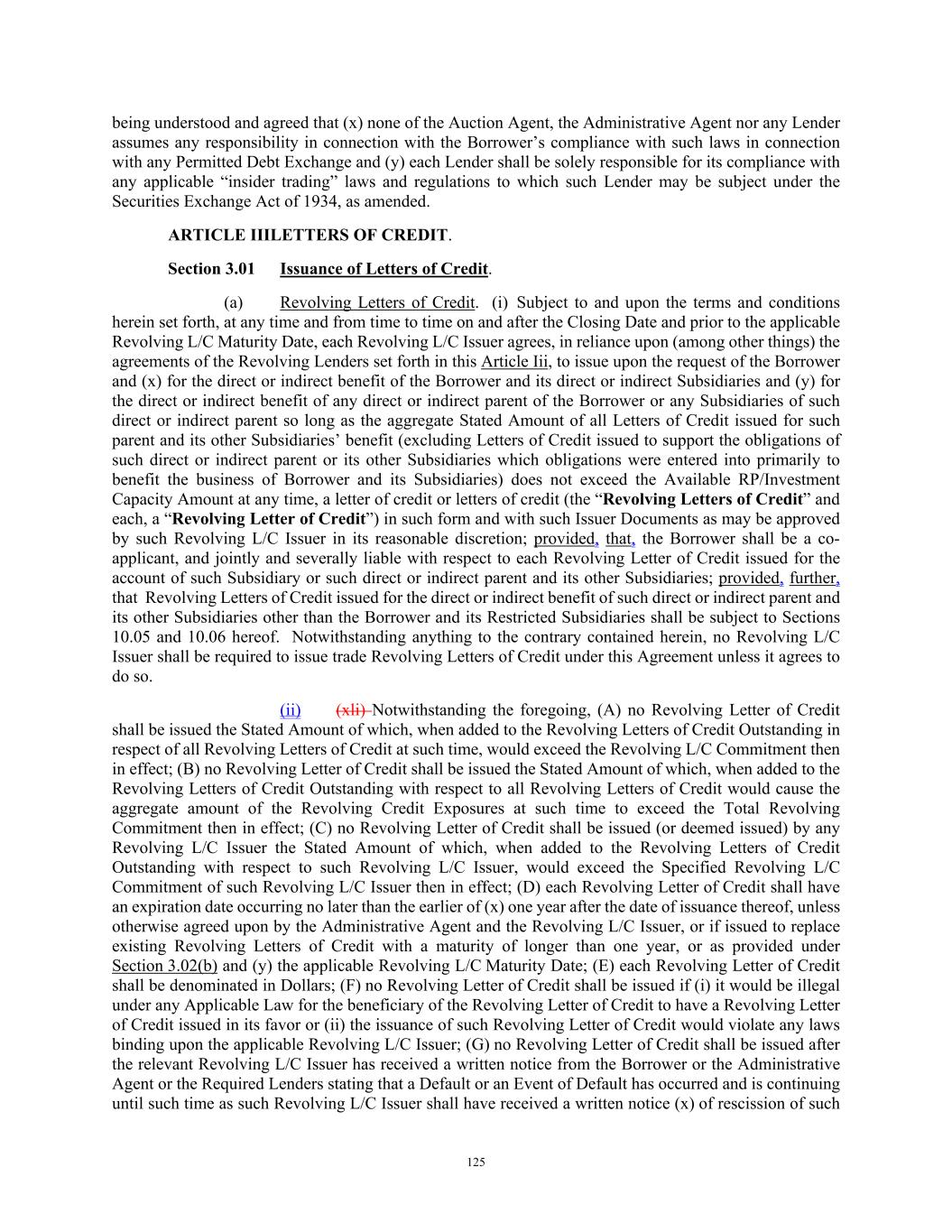 being understood and agreed that (x) none of the Auction Agent, the Administrative Agent nor any Lender assumes any responsibility in connection with the Borrower's compliance with such laws in connection with any Permitted Debt Exchange and (y) each Lender shall be solely responsible for its compliance with any applicable "insider trading" laws and regulations to which such Lender may be subject under the Securities Exchange Act of 1934, as amended.

ARTICLE IIILETTERS OF CREDIT.

Section 3.01 Issuance of Letters of Credit.

(a) Revolving Letters of Credit. (i) Subject to and upon the terms and conditions herein set forth, at any time and from time to time on and after the Closing Date and prior to the applicable Revolving L/C Maturity Date, each Revolving L/C Issuer agrees, in reliance upon (among other things) the agreements of the Revolving Lenders set forth in this Article Iii, to issue upon the request of the Borrower and (x) for the direct or indirect benefit of the Borrower and its direct or indirect Subsidiaries and (y) for the direct or indirect benefit of any direct or indirect parent of the Borrower or any Subsidiaries of such direct or indirect parent so long as the aggregate Stated Amount of all Letters of Credit issued for such parent and its other Subsidiaries' benefit (excluding Letters of Credit issued to support the obligations of such direct or indirect parent or its other Subsidiaries which obligations were entered into primarily to benefit the business of Borrower and its Subsidiaries) does not exceed the Available RP/Investment Capacity Amount at any time, a letter of credit or letters of credit (the "Revolving Letters of Credit" and each, a "Revolving Letter of Credit") in such form and with such Issuer Documents as may be approved by such Revolving L/C Issuer in its reasonable discretion; provided, that, the Borrower shall be a co-applicant, and jointly and severally liable with respect to each Revolving Letter of Credit issued for the account of such Subsidiary or such direct or indirect parent and its other Subsidiaries; provided, further, that Revolving Letters of Credit issued for the direct or indirect benefit of such direct or indirect parent and its other Subsidiaries other than the Borrower and its Restricted Subsidiaries shall be subject to Sections 10.05 and 10.06 hereof. Notwithstanding anything to the contrary contained herein, no Revolving L/C Issuer shall be required to issue trade Revolving Letters of Credit under this Agreement unless it agrees to do so.

(ii) (xli) Notwithstanding the foregoing, (A) no Revolving Letter of Credit shall be issued the Stated Amount of which, when added to the Revolving Letters of Credit Outstanding in respect of all Revolving Letters of Credit at such time, would exceed the Revolving L/C Commitment then in effect; (B) no Revolving Letter of Credit shall be issued the Stated Amount of which, when added to the Revolving Letters of Credit Outstanding with respect to all Revolving Letters of Credit would cause the aggregate amount of the Revolving Credit Exposures at such time to exceed the Total Revolving Commitment then in effect; (C) no Revolving Letter of Credit shall be issued (or deemed issued) by any Revolving L/C Issuer the Stated Amount of which, when added to the Revolving Letters of Credit Outstanding with respect to such Revolving L/C Issuer, would exceed the Specified Revolving L/C Commitment of such Revolving L/C Issuer then in effect; (D) each Revolving Letter of Credit shall have an expiration date occurring no later than the earlier of (x) one year after the date of issuance thereof, unless otherwise agreed upon by the Administrative Agent and the Revolving L/C Issuer, or if issued to replace existing Revolving Letters of Credit with a maturity of longer than one year, or as provided under Section 3.02(b) and (y) the applicable Revolving L/C Maturity Date; (E) each Revolving Letter of Credit shall be denominated in Dollars; (F) no Revolving Letter of Credit shall be issued if (i) it would be illegal under any Applicable Law for the beneficiary of the Revolving Letter of Credit to have a Revolving Letter of Credit issued in its favor or (ii) the issuance of such Revolving Letter of Credit would violate any laws binding upon the applicable Revolving L/C Issuer; (G) no Revolving Letter of Credit shall be issued after the relevant Revolving L/C Issuer has received a written notice from the Borrower or the Administrative Agent or the Required Lenders stating that a Default or an Event of Default has occurred and is continuing until such time as such Revolving L/C Issuer shall have received a written notice (x) of rescission of such

125